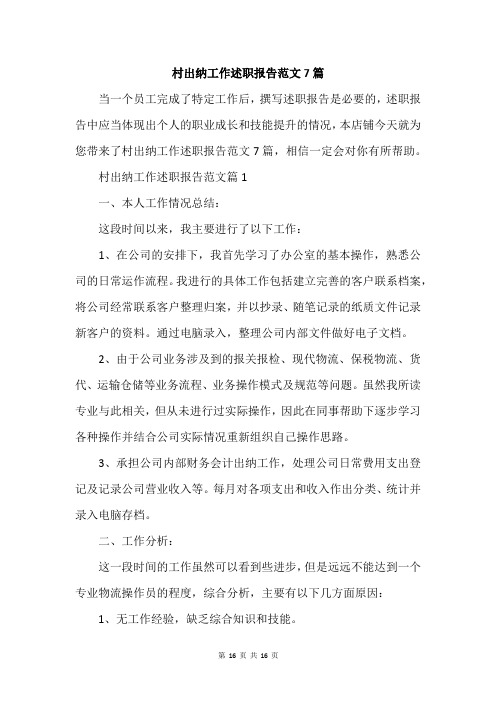 村出纳工作述职报告范文7篇

当一个员工完成了特定工作后，撰写述职报告是必要的，述职报告中应当体现出个人的职业成长和技能提升的情况，本店铺今天就为您带来了村出纳工作述职报告范文7篇，相信一定会对你有所帮助。

村出纳工作述职报告范文篇1

一、本人工作情况总结：

这段时间以来，我主要进行了以下工作：

1、在公司的安排下，我首先学习了办公室的基本操作，熟悉公司的日常运作流程。我进行的具体工作包括建立完善的客户联系档案，将公司经常联系客户整理归案，并以抄录、随笔记录的纸质文件记录新客户的资料。通过电脑录入，整理公司内部文件做好电子文档。

2、由于公司业务涉及到的报关报检、现代物流、保税物流、货代、运输仓储等业务流程、业务操作模式及规范等问题。虽然我所读专业与此相关，但从未进行过实际操作，因此在同事帮助下逐步学习各种操作并结合公司实际情况重新组织自己操作思路。

3、承担公司内部财务会计出纳工作，处理公司日常费用支出登记及记录公司营业收入等。每月对各项支出和收入作出分类、统计并录入电脑存档。

二、工作分析：

这一段时间的工作虽然可以看到些进步，但是远远不能达到一个专业物流操作员的程度，综合分析，主要有以下几方面原因：

1、无工作经验，缺乏综合知识和技能。

第 16 页 共 16 页